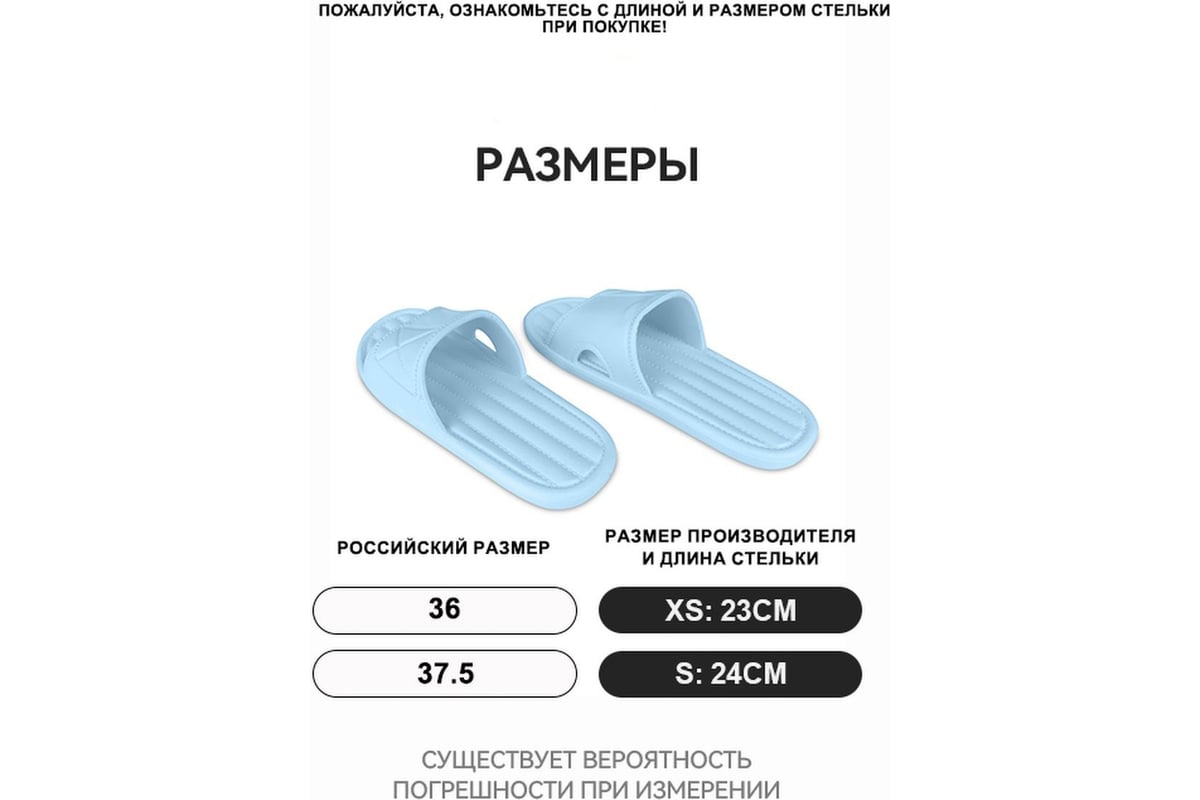 ПОЖАЛУЙСТА, ОЗНАКОМЬТЕСЬ С ДЛИНОЙ И РАЗМЕРОМ СТЕЛЬКИ ПРИ ПОКУПКЕ!

РАЗМЕРЫ

| РОССИЙСКИЙ РАЗМЕР | РАЗМЕР ПРОИЗВОДИТЕЛЯ И ДЛИНА СТЕЛЬКИ |
|---|---|
| 36 | XS: 23CM |
| 37.5 | S: 24CM |

СУЩЕСТВУЕТ ВЕРОЯТНОСТЬ ПОГРЕШНОСТИ ПРИ ИЗМЕРЕНИИ